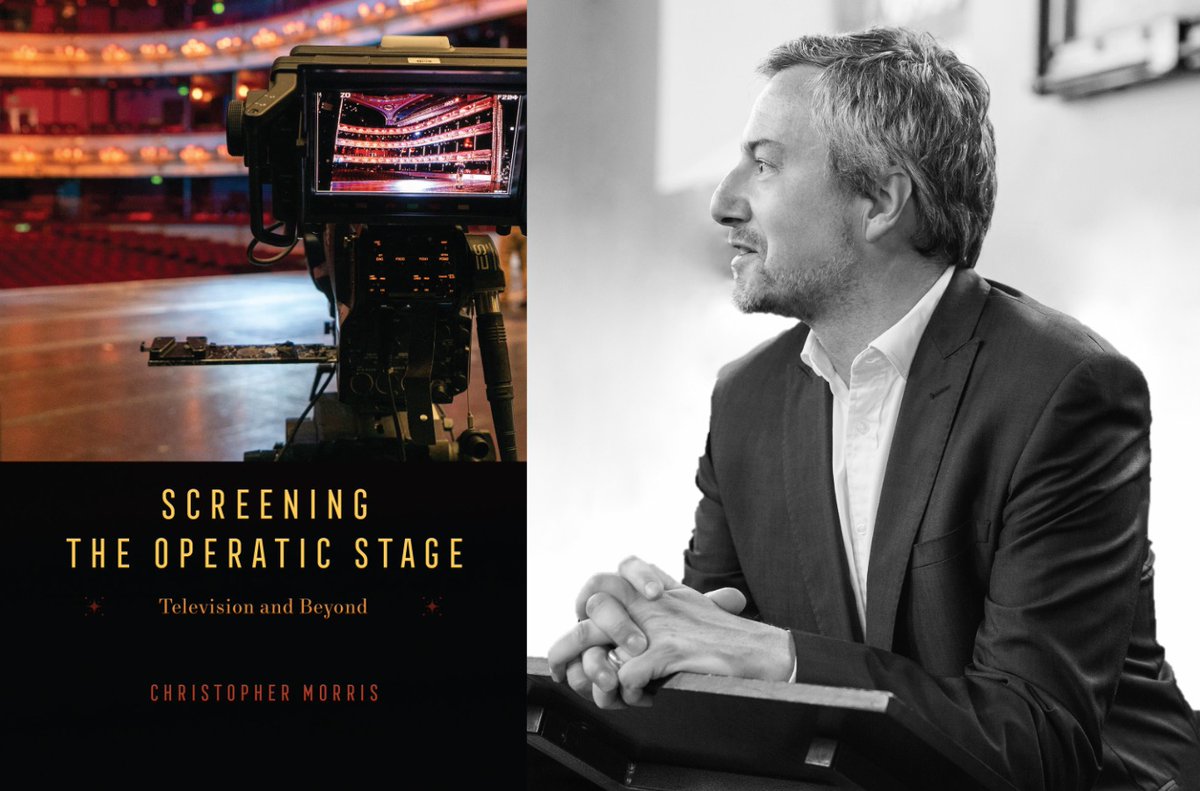 SCREENING
THE OPERATIC STAGE

Television and Beyond

CHRISTOPHER MORRIS